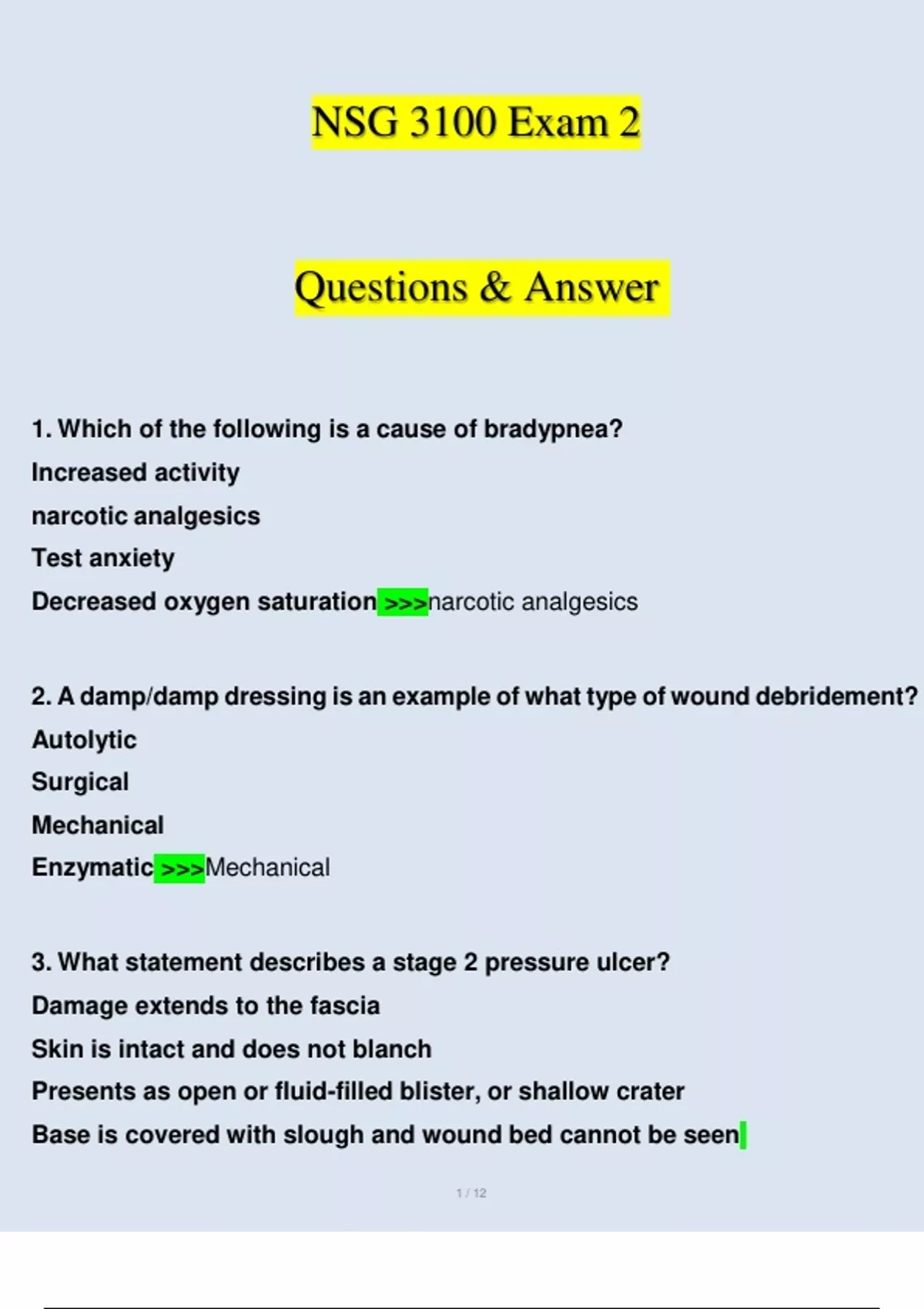 NSG 3100 Exam 2

Questions & Answer

1. Which of the following is a cause of bradypnea?
Increased activity
narcotic analgesics
Test anxiety
Decreased oxygen saturation >>>narcotic analgesics

2. A damp/damp dressing is an example of what type of wound debridement?
Autolytic
Surgical
Mechanical
Enzymatic >>>Mechanical

3. What statement describes a stage 2 pressure ulcer?
Damage extends to the fascia
Skin is intact and does not blanch
Presents as open or fluid-filled blister, or shallow crater
Base is covered with slough and wound bed cannot be seen

1 / 12